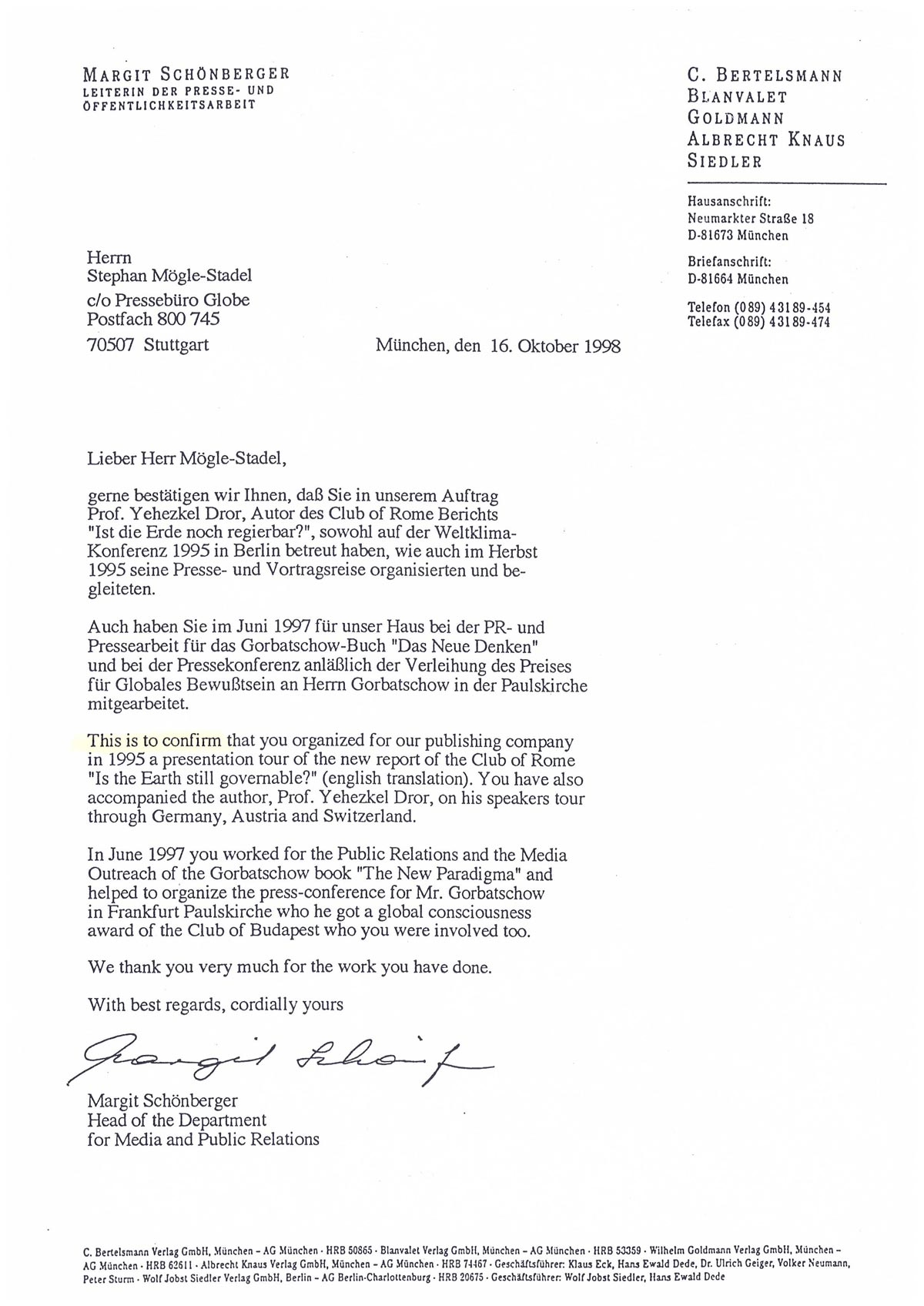 MARGIT SCHÖNBERGER
LEITERIN DER PRESSE- UND ÖFFENTLICHKEITSARBEIT

C. BERTELSMANN
BLANVALET
GOLDMANN
ALBRECHT KNAUS
SIEDLER

Hausanschrift:
Neumarkter Straße 18
D-81673 München

Briefanschrift:
D-81664 München

Telefon (089) 43189-454
Telefax (089) 43189-474

Herrn
Stephan Mögle-Stadel
c/o Pressebüro Globe
Postfach 800 745
70507 Stuttgart

München, den 16. Oktober 1998

Lieber Herr Mögle-Stadel,

gerne bestätigen wir Ihnen, daß Sie in unserem Auftrag Prof. Yehezkel Dror, Autor des Club of Rome Berichts "Ist die Erde noch regierbar?", sowohl auf der Weltklima-Konferenz 1995 in Berlin betreut haben, wie auch im Herbst 1995 seine Presse- und Vortragsreise organisierten und begleiteten.

Auch haben Sie im Juni 1997 für unser Haus bei der PR- und Pressearbeit für das Gorbatschow-Buch "Das Neue Denken" und bei der Pressekonferenz anläßlich der Verleihung des Preises für Globales Bewußtsein an Herrn Gorbatschow in der Paulskirche mitgearbeitet.

This is to confirm that you organized for our publishing company in 1995 a presentation tour of the new report of the Club of Rome "Is the Earth still governable?" (english translation). You have also accompanied the author, Prof. Yehezkel Dror, on his speakers tour through Germany, Austria and Switzerland.

In June 1997 you worked for the Public Relations and the Media Outreach of the Gorbatschow book "The New Paradigma" and helped to organize the press-conference for Mr. Gorbatschow in Frankfurt Paulskirche who he got a global consciousness award of the Club of Budapest who you were involved too.

We thank you very much for the work you have done.

With best regards, cordially yours

Margit Schönf

Margit Schönberger
Head of the Department
for Media and Public Relations

C. Bertelsmann Verlag GmbH, München – AG München · HRB 50865 · Blanvalet Verlag GmbH, München – AG München · HRB 53359 · Wilhelm Goldmann Verlag GmbH, München – AG München · HRB 62611 · Albrecht Knaus Verlag GmbH, München – AG München · HRB 74467 · Geschäftsführer: Klaus Eck, Hans Ewald Dede, Dr. Ulrich Geiger, Volker Neumann, Peter Sturm · Wolf Jobst Siedler Verlag GmbH, Berlin – AG Berlin-Charlottenburg · HRB 20675 · Geschäftsführer: Wolf Jobst Siedler, Hans Ewald Dede